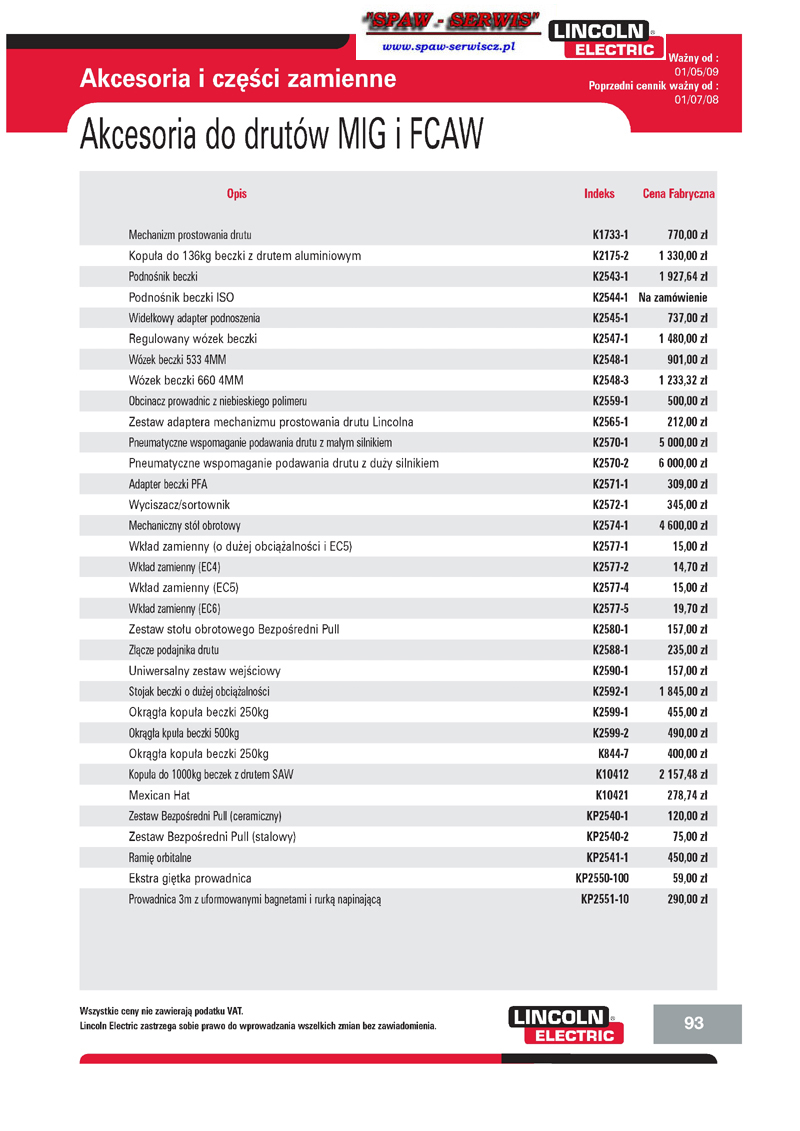 "SPAW - SERWIS"
www.spaw-serwiscz.pl
LINCOLN ELECTRIC
Ważny od : 01/05/09
Poprzedni cennik ważny od : 01/07/08

Akcesoria i części zamienne

Akcesoria do drutów MIG i FCAW

| Opis | Indeks | Cena Fabryczna |
|---|---|---|
| Mechanizm prostowania drutu | K1733-1 | 770,00 zł |
| Kopuła do 136kg beczki z drutem aluminiowym | K2175-2 | 1 330,00 zł |
| Podnośnik beczki | K2543-1 | 1 927,64 zł |
| Podnośnik beczki ISO | K2544-1 | Na zamówienie |
| Widełkowy adapter podnoszenia | K2545-1 | 737,00 zł |
| Regulowany wózek beczki | K2547-1 | 1 480,00 zł |
| Wózek beczki 533 4MM | K2548-1 | 901,00 zł |
| Wózek beczki 660 4MM | K2548-3 | 1 233,32 zł |
| Obcinacz prowadnic z niebieskiego polimeru | K2559-1 | 500,00 zł |
| Zestaw adaptera mechanizmu prostowania drutu Lincolna | K2565-1 | 212,00 zł |
| Pneumatyczne wspomaganie podawania drutu z małym silnikiem | K2570-1 | 5 000,00 zł |
| Pneumatyczne wspomaganie podawania drutu z duży silnikiem | K2570-2 | 6 000,00 zł |
| Adapter beczki PFA | K2571-1 | 309,00 zł |
| Wyciszacz/sortownik | K2572-1 | 345,00 zł |
| Mechaniczny stół obrotowy | K2574-1 | 4 600,00 zł |
| Wkład zamienny (o dużej obciążalności i EC5) | K2577-1 | 15,00 zł |
| Wkład zamienny (EC4) | K2577-2 | 14,70 zł |
| Wkład zamienny (EC5) | K2577-4 | 15,00 zł |
| Wkład zamienny (EC6) | K2577-5 | 19,70 zł |
| Zestaw stołu obrotowego Bezpośredni Pull | K2580-1 | 157,00 zł |
| Złącze podajnika drutu | K2588-1 | 235,00 zł |
| Uniwersalny zestaw wejściowy | K2590-1 | 157,00 zł |
| Stojak beczki o dużej obciążalności | K2592-1 | 1 845,00 zł |
| Okrągła kopuła beczki 250kg | K2599-1 | 455,00 zł |
| Okrągła kpuła beczki 500kg | K2599-2 | 490,00 zł |
| Okrągła kopuła beczki 250kg | K844-7 | 400,00 zł |
| Kopuła do 1000kg beczek z drutem SAW | K10412 | 2 157,48 zł |
| Mexican Hat | K10421 | 278,74 zł |
| Zestaw Bezpośredni Pull (ceramiczny) | KP2540-1 | 120,00 zł |
| Zestaw Bezpośredni Pull (stalowy) | KP2540-2 | 75,00 zł |
| Ramię orbitalne | KP2541-1 | 450,00 zł |
| Ekstra giętka prowadnica | KP2550-100 | 59,00 zł |
| Prowadnica 3m z uformowanymi bagnetami i rurką napinającą | KP2551-10 | 290,00 zł |

Wszystkie ceny nie zawierają podatku VAT.
Lincoln Electric zastrzega sobie prawo do wprowadzania wszelkich zmian bez zawiadomienia.

LINCOLN ELECTRIC

93